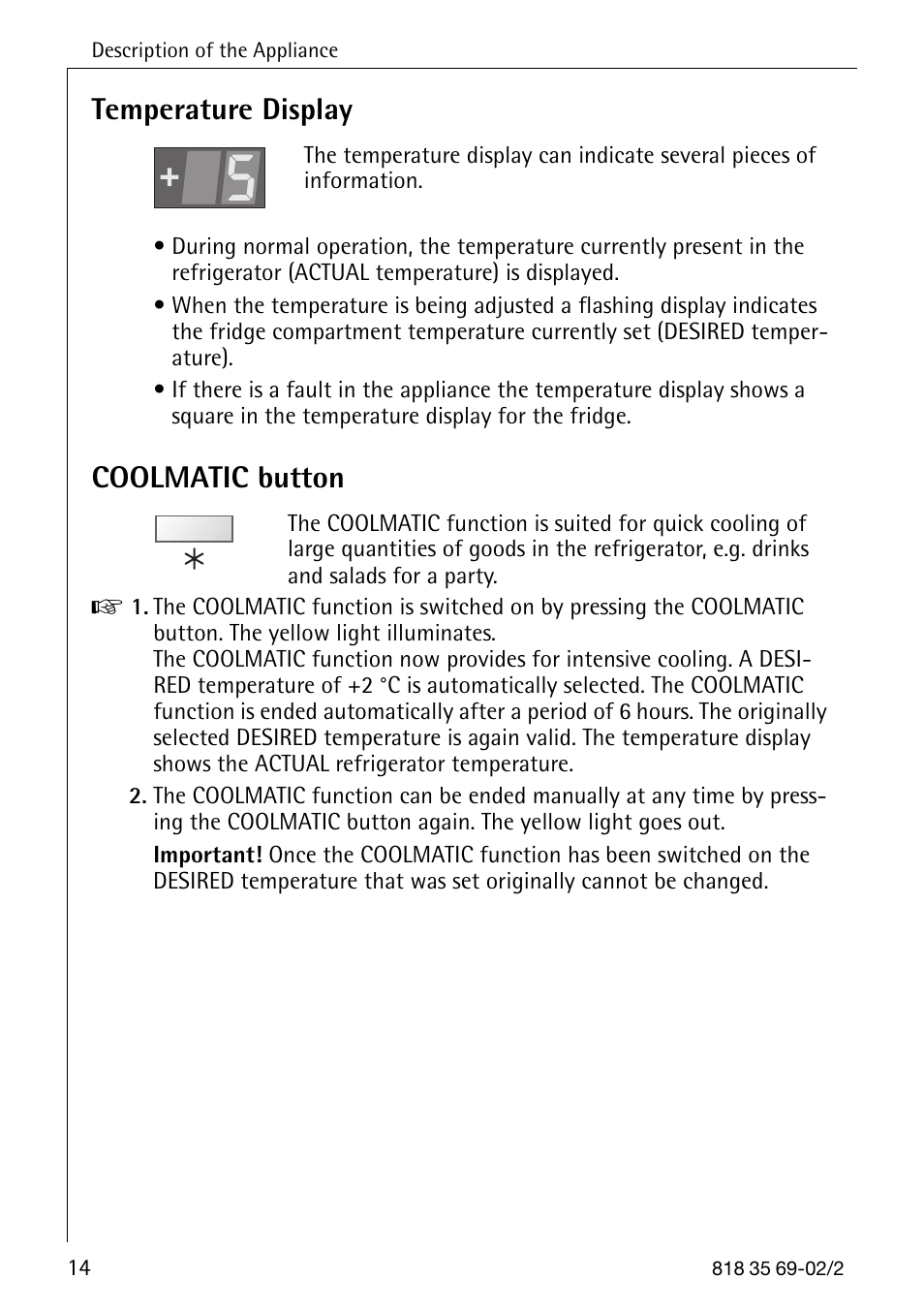 Description of the Appliance

Temperature Display

+ 5

The temperature display can indicate several pieces of information.

• During normal operation, the temperature currently present in the refrigerator (ACTUAL temperature) is displayed.

• When the temperature is being adjusted a flashing display indicates the fridge compartment temperature currently set (DESIRED temperature).

• If there is a fault in the appliance the temperature display shows a square in the temperature display for the fridge.

COOLMATIC button

The COOLMATIC function is suited for quick cooling of large quantities of goods in the refrigerator, e.g. drinks and salads for a party.

☞ 1. The COOLMATIC function is switched on by pressing the COOLMATIC button. The yellow light illuminates.
The COOLMATIC function now provides for intensive cooling. A DESIRED temperature of +2 °C is automatically selected. The COOLMATIC function is ended automatically after a period of 6 hours. The originally selected DESIRED temperature is again valid. The temperature display shows the ACTUAL refrigerator temperature.

2. The COOLMATIC function can be ended manually at any time by pressing the COOLMATIC button again. The yellow light goes out.

Important! Once the COOLMATIC function has been switched on the DESIRED temperature that was set originally cannot be changed.

14

818 35 69-02/2